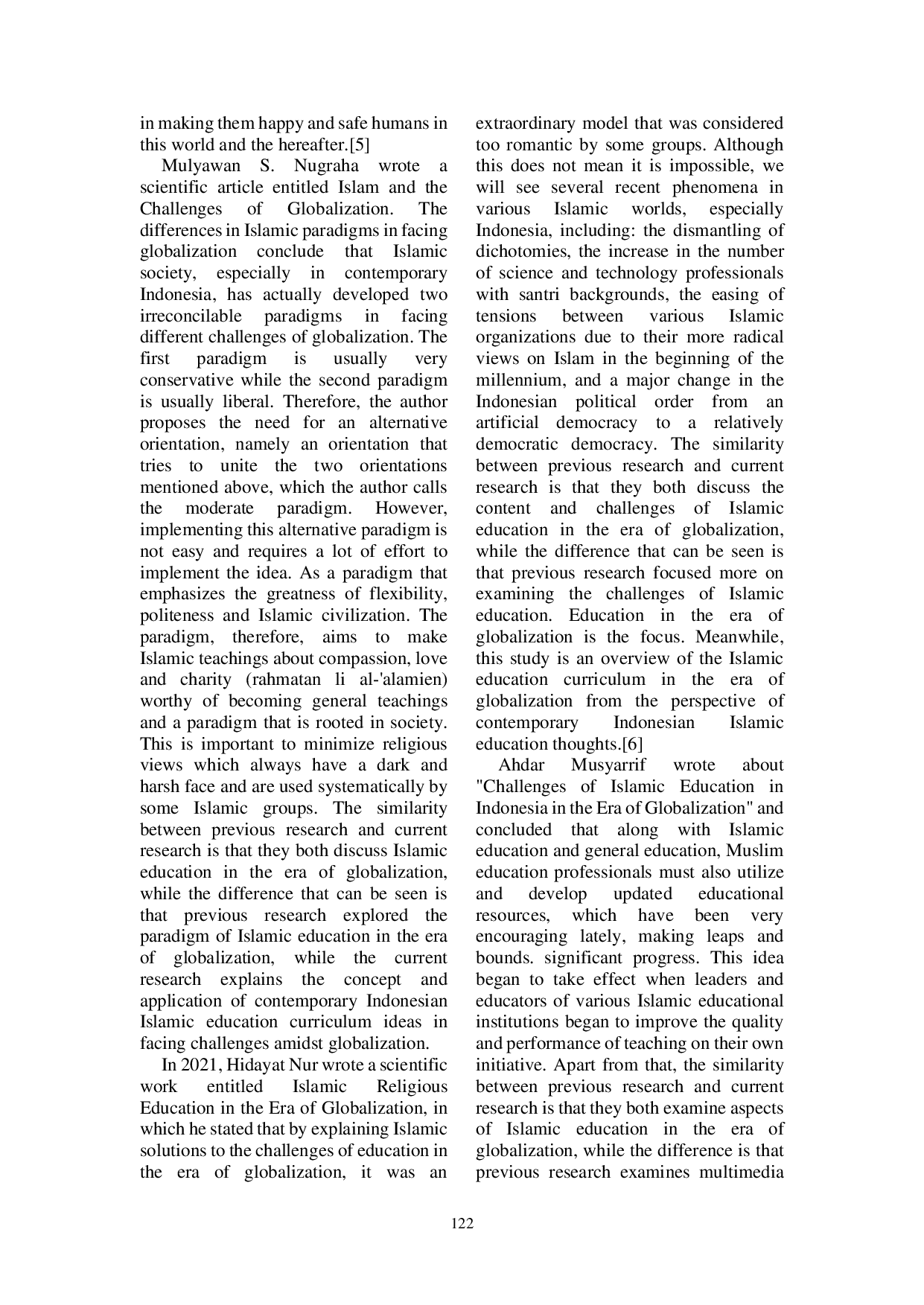 in making them happy and safe humans in this world and the hereafter.[5]

Mulyawan S. Nugraha wrote a scientific article entitled Islam and the Challenges of Globalization. The differences in Islamic paradigms in facing globalization conclude that Islamic society, especially in contemporary Indonesia, has actually developed two irreconcilable paradigms in facing different challenges of globalization. The first paradigm is usually very conservative while the second paradigm is usually liberal. Therefore, the author proposes the need for an alternative orientation, namely an orientation that tries to unite the two orientations mentioned above, which the author calls the moderate paradigm. However, implementing this alternative paradigm is not easy and requires a lot of effort to implement the idea. As a paradigm that emphasizes the greatness of flexibility, politeness and Islamic civilization. The paradigm, therefore, aims to make Islamic teachings about compassion, love and charity (rahmatan li al-'alamien) worthy of becoming general teachings and a paradigm that is rooted in society. This is important to minimize religious views which always have a dark and harsh face and are used systematically by some Islamic groups. The similarity between previous research and current research is that they both discuss Islamic education in the era of globalization, while the difference that can be seen is that previous research explored the paradigm of Islamic education in the era of globalization, while the current research explains the concept and application of contemporary Indonesian Islamic education curriculum ideas in facing challenges amidst globalization.

In 2021, Hidayat Nur wrote a scientific work entitled Islamic Religious Education in the Era of Globalization, in which he stated that by explaining Islamic solutions to the challenges of education in the era of globalization, it was an extraordinary model that was considered too romantic by some groups. Although this does not mean it is impossible, we will see several recent phenomena in various Islamic worlds, especially Indonesia, including: the dismantling of dichotomies, the increase in the number of science and technology professionals with santri backgrounds, the easing of tensions between various Islamic organizations due to their more radical views on Islam in the beginning of the millennium, and a major change in the Indonesian political order from an artificial democracy to a relatively democratic democracy. The similarity between previous research and current research is that they both discuss the content and challenges of Islamic education in the era of globalization, while the difference that can be seen is that previous research focused more on examining the challenges of Islamic education. Education in the era of globalization is the focus. Meanwhile, this study is an overview of the Islamic education curriculum in the era of globalization from the perspective of contemporary Indonesian Islamic education thoughts.[6]

Ahdar Musyarrif wrote about "Challenges of Islamic Education in Indonesia in the Era of Globalization" and concluded that along with Islamic education and general education, Muslim education professionals must also utilize and develop updated educational resources, which have been very encouraging lately, making leaps and bounds. significant progress. This idea began to take effect when leaders and educators of various Islamic educational institutions began to improve the quality and performance of teaching on their own initiative. Apart from that, the similarity between previous research and current research is that they both examine aspects of Islamic education in the era of globalization, while the difference is that previous research examines multimedia

122